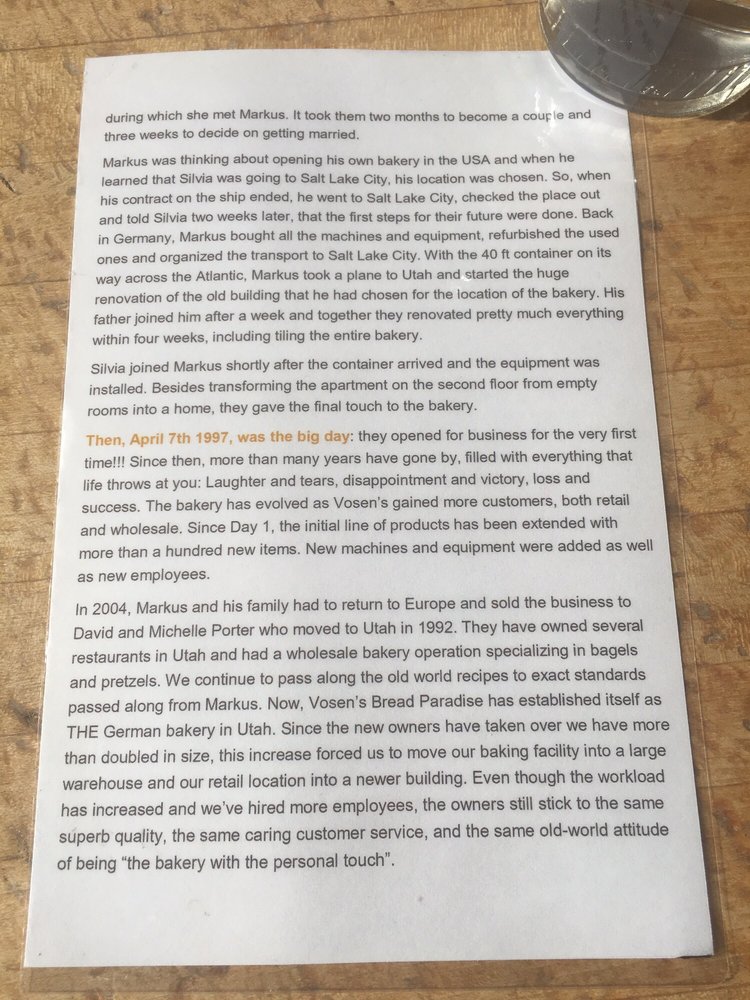 during which she met Markus. It took them two months to become a couple and three weeks to decide on getting married.

Markus was thinking about opening his own bakery in the USA and when he learned that Silvia was going to Salt Lake City, his location was chosen. So, when his contract on the ship ended, he went to Salt Lake City, checked the place out and told Silvia two weeks later, that the first steps for their future were done. Back in Germany, Markus bought all the machines and equipment, refurbished the used ones and organized the transport to Salt Lake City. With the 40 ft container on its way across the Atlantic, Markus took a plane to Utah and started the huge renovation of the old building that he had chosen for the location of the bakery. His father joined him after a week and together they renovated pretty much everything within four weeks, including tiling the entire bakery.

Silvia joined Markus shortly after the container arrived and the equipment was installed. Besides transforming the apartment on the second floor from empty rooms into a home, they gave the final touch to the bakery.

Then, April 7th 1997, was the big day: they opened for business for the very first time!!! Since then, more than many years have gone by, filled with everything that life throws at you: Laughter and tears, disappointment and victory, loss and success. The bakery has evolved as Vosen's gained more customers, both retail and wholesale. Since Day 1, the initial line of products has been extended with more than a hundred new items. New machines and equipment were added as well as new employees.

In 2004, Markus and his family had to return to Europe and sold the business to David and Michelle Porter who moved to Utah in 1992. They have owned several restaurants in Utah and had a wholesale bakery operation specializing in bagels and pretzels. We continue to pass along the old world recipes to exact standards passed along from Markus. Now, Vosen's Bread Paradise has established itself as THE German bakery in Utah. Since the new owners have taken over we have more than doubled in size, this increase forced us to move our baking facility into a large warehouse and our retail location into a newer building. Even though the workload has increased and we've hired more employees, the owners still stick to the same superb quality, the same caring customer service, and the same old-world attitude of being "the bakery with the personal touch".